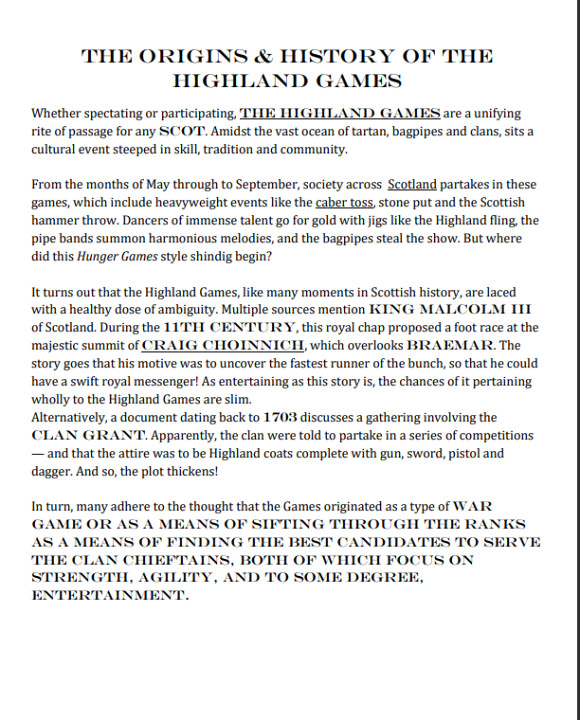 THE ORIGINS & HISTORY OF THE HIGHLAND GAMES

Whether spectating or participating, THE HIGHLAND GAMES are a unifying rite of passage for any SCOT. Amidst the vast ocean of tartan, bagpipes and clans, sits a cultural event steeped in skill, tradition and community.

From the months of May through to September, society across Scotland partakes in these games, which include heavyweight events like the caber toss, stone put and the Scottish hammer throw. Dancers of immense talent go for gold with jigs like the Highland fling, the pipe bands summon harmonious melodies, and the bagpipes steal the show. But where did this Hunger Games style shindig begin?

It turns out that the Highland Games, like many moments in Scottish history, are laced with a healthy dose of ambiguity. Multiple sources mention KING MALCOLM III of Scotland. During the 11TH CENTURY, this royal chap proposed a foot race at the majestic summit of CRAIG CHOINNICH, which overlooks BRAEMAR. The story goes that his motive was to uncover the fastest runner of the bunch, so that he could have a swift royal messenger! As entertaining as this story is, the chances of it pertaining wholly to the Highland Games are slim.
Alternatively, a document dating back to 1703 discusses a gathering involving the CLAN GRANT. Apparently, the clan were told to partake in a series of competitions — and that the attire was to be Highland coats complete with gun, sword, pistol and dagger. And so, the plot thickens!

In turn, many adhere to the thought that the Games originated as a type of WAR GAME OR AS A MEANS OF SIFTING THROUGH THE RANKS AS A MEANS OF FINDING THE BEST CANDIDATES TO SERVE THE CLAN CHIEFTAINS, BOTH OF WHICH FOCUS ON STRENGTH, AGILITY, AND TO SOME DEGREE, ENTERTAINMENT.